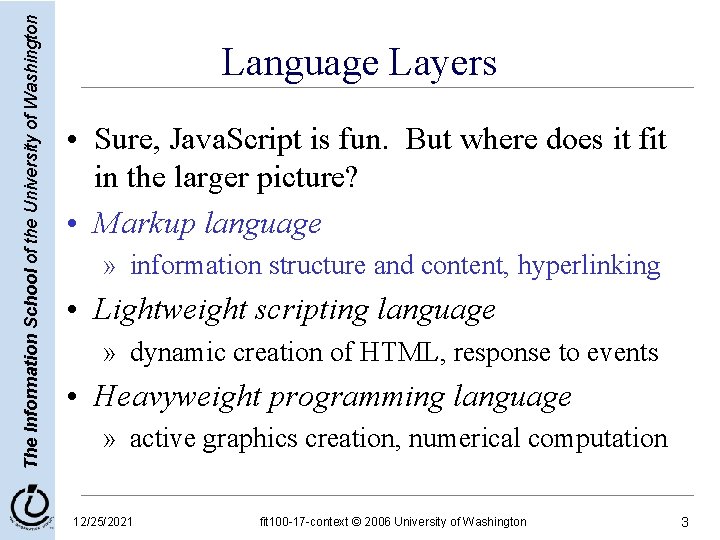 The Information School of the University of Washington

Language Layers

• Sure, JavaScript is fun. But where does it fit in the larger picture?
• Markup language
» information structure and content, hyperlinking
• Lightweight scripting language
» dynamic creation of HTML, response to events
• Heavyweight programming language
» active graphics creation, numerical computation

12/25/2021 fit100-17-context © 2006 University of Washington 3